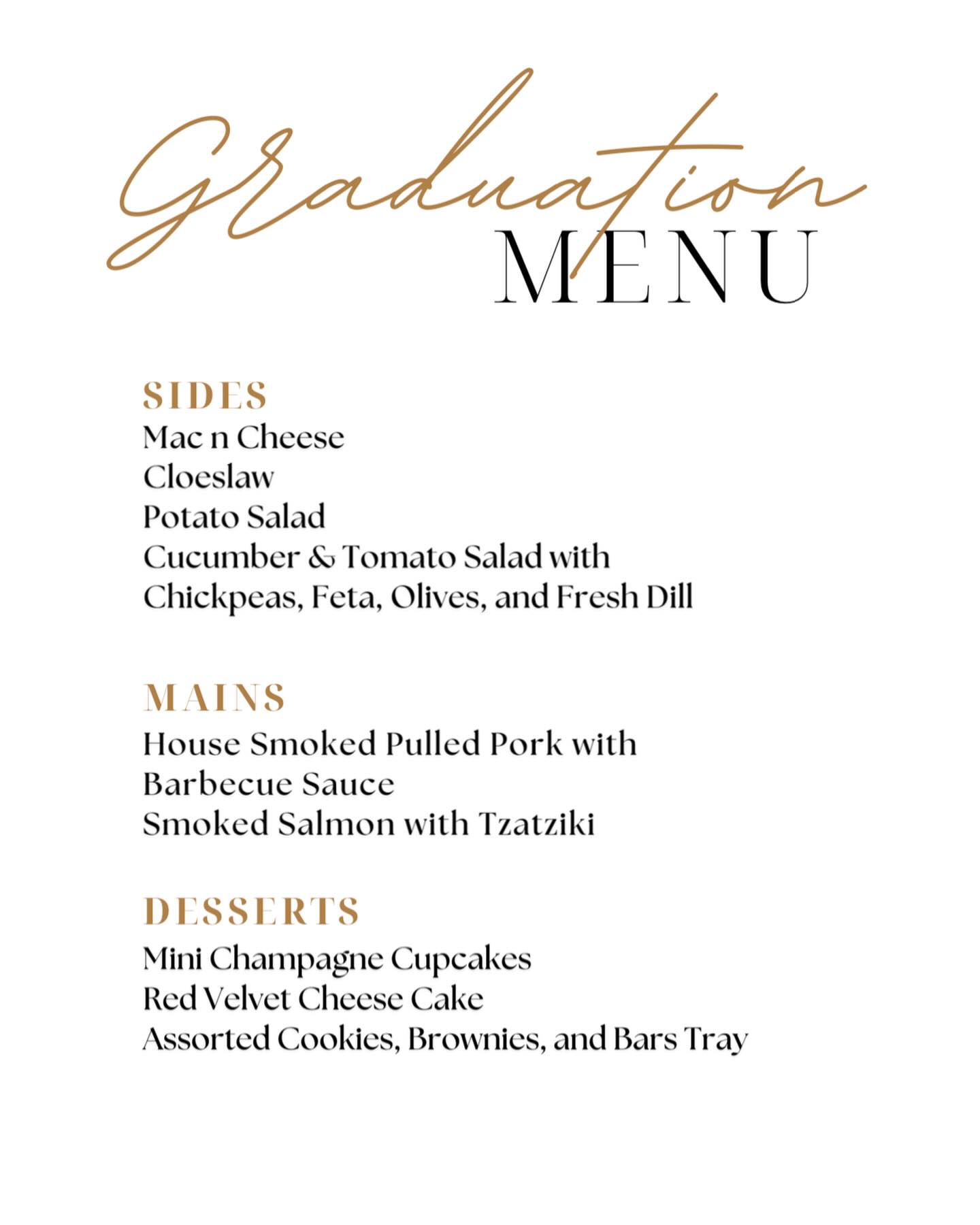 Graduation
MENU

SIDES
Mac n Cheese
Cloeslaw
Potato Salad
Cucumber & Tomato Salad with
Chickpeas, Feta, Olives, and Fresh Dill

MAINS
House Smoked Pulled Pork with
Barbecue Sauce
Smoked Salmon with Tzatziki

DESSERTS
Mini Champagne Cupcakes
Red Velvet Cheese Cake
Assorted Cookies, Brownies, and Bars Tray